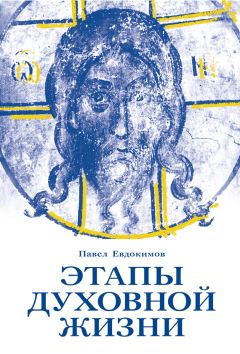 Павел Евдокимов

ЭТАПЫ
ДУХОВНОЙ
ЖИЗНИ